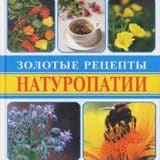 ЗОЛОТЫЕ РЕЦЕПТЫ
НАТУРОПАТИИ